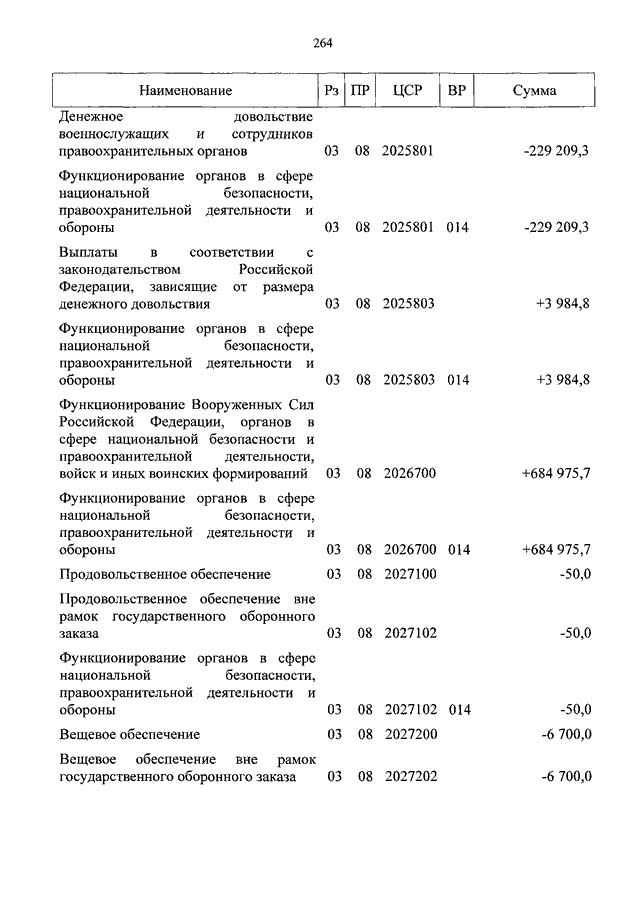 264

| Наименование | Рз | ПР | ЦСР | ВР | Сумма |
|---|---|---|---|---|---|
| Денежное довольствие военнослужащих и сотрудников правоохранительных органов | 03 | 08 | 2025801 | | -229 209,3 |
| Функционирование органов в сфере национальной безопасности, правоохранительной деятельности и обороны | 03 | 08 | 2025801 | 014 | -229 209,3 |
| Выплаты в соответствии с законодательством Российской Федерации, зависящие от размера денежного довольствия | 03 | 08 | 2025803 | | +3 984,8 |
| Функционирование органов в сфере национальной безопасности, правоохранительной деятельности и обороны | 03 | 08 | 2025803 | 014 | +3 984,8 |
| Функционирование Вооруженных Сил Российской Федерации, органов в сфере национальной безопасности и правоохранительной деятельности, войск и иных воинских формирований | 03 | 08 | 2026700 | | +684 975,7 |
| Функционирование органов в сфере национальной безопасности, правоохранительной деятельности и обороны | 03 | 08 | 2026700 | 014 | +684 975,7 |
| Продовольственное обеспечение | 03 | 08 | 2027100 | | -50,0 |
| Продовольственное обеспечение вне рамок государственного оборонного заказа | 03 | 08 | 2027102 | | -50,0 |
| Функционирование органов в сфере национальной безопасности, правоохранительной деятельности и обороны | 03 | 08 | 2027102 | 014 | -50,0 |
| Вещевое обеспечение | 03 | 08 | 2027200 | | -6 700,0 |
| Вещевое обеспечение вне рамок государственного оборонного заказа | 03 | 08 | 2027202 | | -6 700,0 |